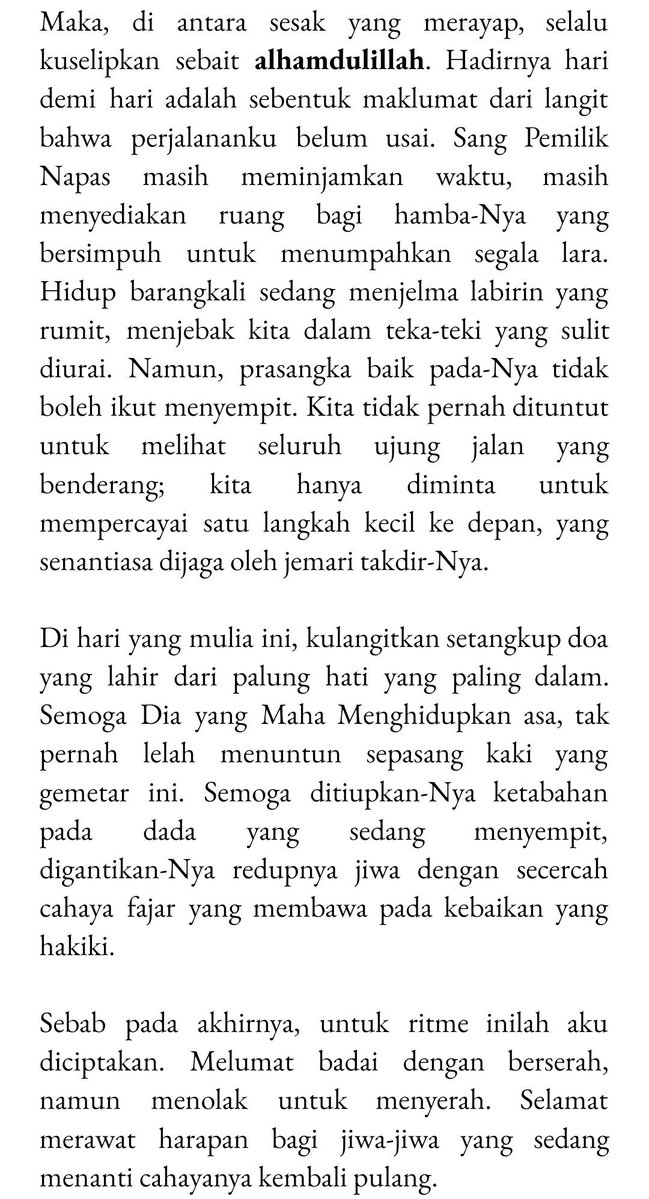 Maka, di antara sesak yang merayap, selalu kuselipkan sebait alhamdulillah. Hadirnya hari demi hari adalah sebentuk maklumat dari langit bahwa perjalananku belum usai. Sang Pemilik Napas masih meminjamkan waktu, masih menyediakan ruang bagi hamba-Nya yang bersimpuh untuk menumpahkan segala lara. Hidup barangkali sedang menjelma labirin yang rumit, menjebak kita dalam teka-teki yang sulit diurai. Namun, prasangka baik pada-Nya tidak boleh ikut menyempit. Kita tidak pernah dituntut untuk melihat seluruh ujung jalan yang benderang; kita hanya diminta untuk mempercayai satu langkah kecil ke depan, yang senantiasa dijaga oleh jemari takdir-Nya.

Di hari yang mulia ini, kulangitkan setangkup doa yang lahir dari palung hati yang paling dalam. Semoga Dia yang Maha Menghidupkan asa, tak pernah lelah menuntun sepasang kaki yang gemetar ini. Semoga ditiupkan-Nya ketabahan pada dada yang sedang menyempit, digantikan-Nya redupnya jiwa dengan secercah cahaya fajar yang membawa pada kebaikan yang hakiki.

Sebab pada akhirnya, untuk ritme inilah aku diciptakan. Melumat badai dengan berserah, namun menolak untuk menyerah. Selamat merawat harapan bagi jiwa-jiwa yang sedang menanti cahayanya kembali pulang.